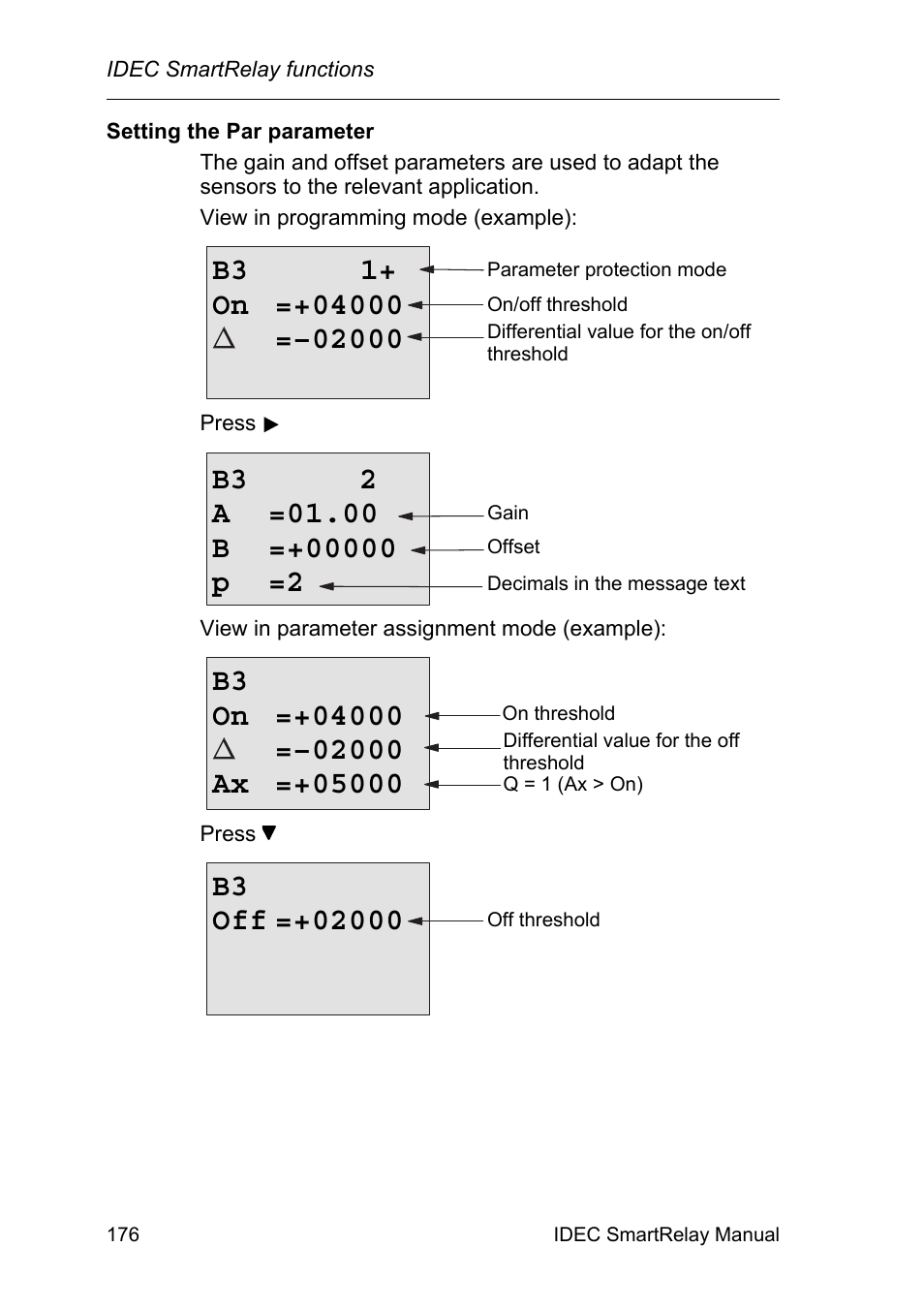 IDEC SmartRelay functions

Setting the Par parameter

The gain and offset parameters are used to adapt the sensors to the relevant application.

View in programming mode (example):

B3 1+
On =+04000
△ =-02000

Parameter protection mode
On/off threshold
Differential value for the on/off threshold

Press ▶

B3 2
A =01.00
B =+00000
p =2

Gain
Offset
Decimals in the message text

View in parameter assignment mode (example):

B3
On =+04000
△ =-02000
Ax =+05000

On threshold
Differential value for the off threshold
Q = 1 (Ax > On)

Press ▼

B3
Off =+02000

Off threshold

176 IDEC SmartRelay Manual